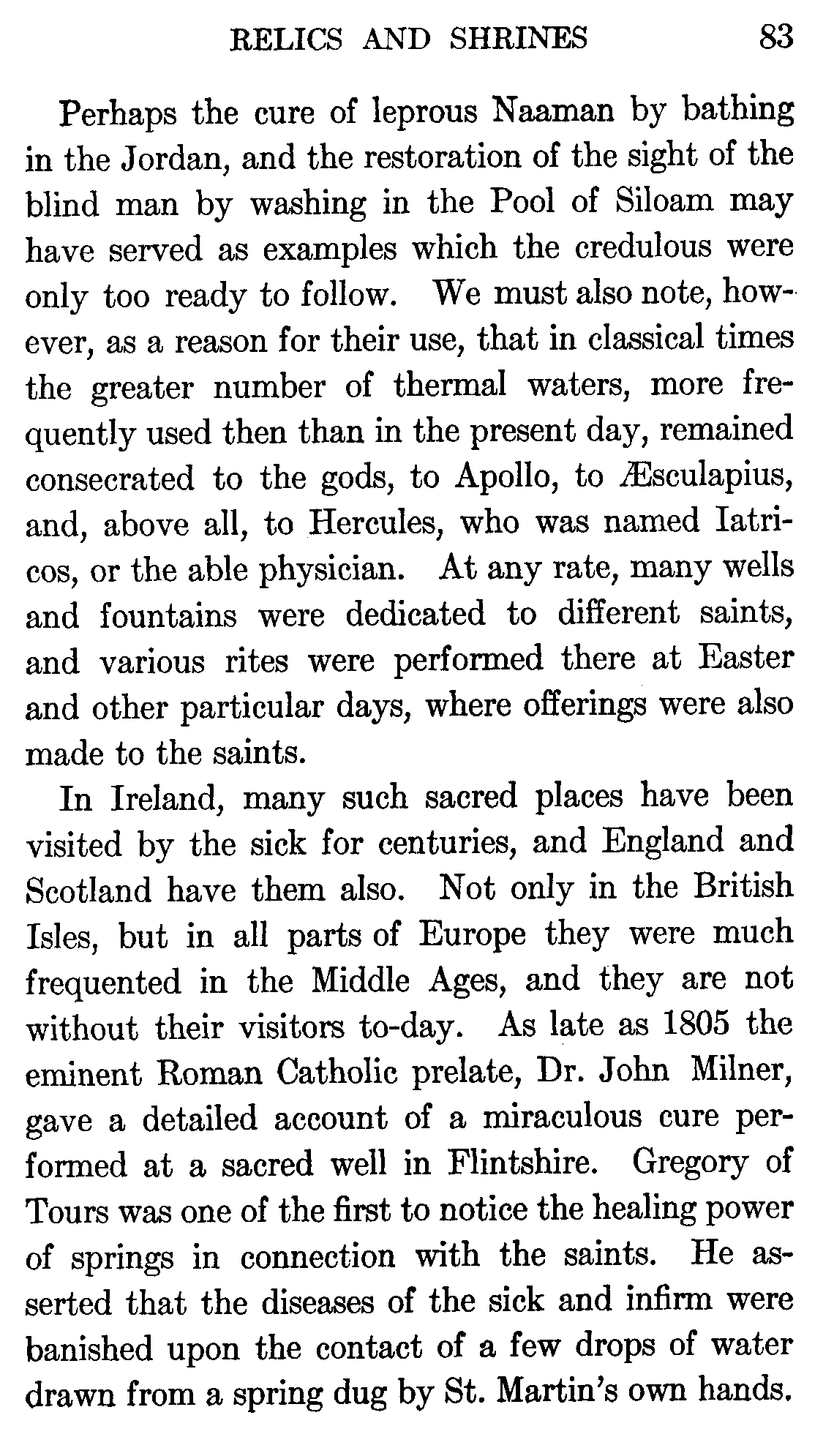 RELICS AND SHRINES 83

Perhaps the cure of leprous Naaman by bathing in the Jordan, and the restoration of the sight of the blind man by washing in the Pool of Siloam may have served as examples which the credulous were only too ready to follow. We must also note, however, as a reason for their use, that in classical times the greater number of thermal waters, more frequently used then than in the present day, remained consecrated to the gods, to Apollo, to Æsculapius, and, above all, to Hercules, who was named Iatricos, or the able physician. At any rate, many wells and fountains were dedicated to different saints, and various rites were performed there at Easter and other particular days, where offerings were also made to the saints.

In Ireland, many such sacred places have been visited by the sick for centuries, and England and Scotland have them also. Not only in the British Isles, but in all parts of Europe they were much frequented in the Middle Ages, and they are not without their visitors to-day. As late as 1805 the eminent Roman Catholic prelate, Dr. John Milner, gave a detailed account of a miraculous cure performed at a sacred well in Flintshire. Gregory of Tours was one of the first to notice the healing power of springs in connection with the saints. He asserted that the diseases of the sick and infirm were banished upon the contact of a few drops of water drawn from a spring dug by St. Martin's own hands.